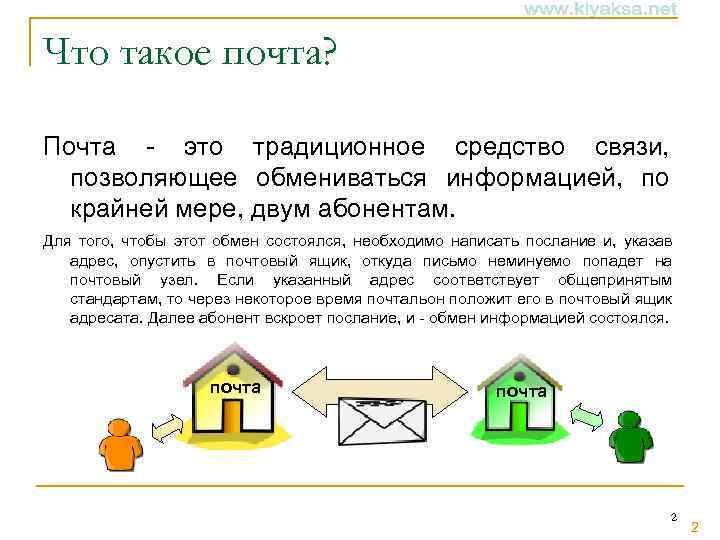 www.kiyaksa.net

Что такое почта?

Почта - это традиционное средство связи, позволяющее обмениваться информацией, по крайней мере, двум абонентам.

Для того, чтобы этот обмен состоялся, необходимо написать послание и, указав адрес, опустить в почтовый ящик, откуда письмо неминуемо попадет на почтовый узел. Если указанный адрес соответствует общепринятым стандартам, то через некоторое время почтальон положит его в почтовый ящик адресата. Далее абонент вскроет послание, и - обмен информацией состоялся.

почта

почта

2

2